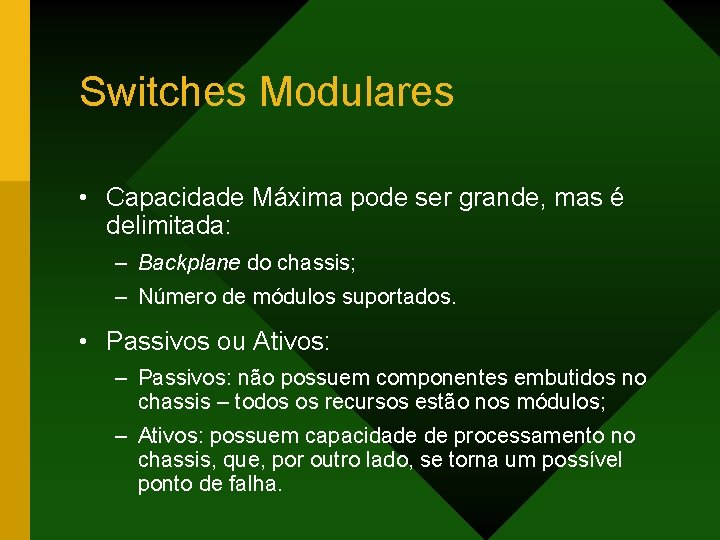 Switches Modulares

• Capacidade Máxima pode ser grande, mas é delimitada:

– Backplane do chassis;

– Número de módulos suportados.

• Passivos ou Ativos:

– Passivos: não possuem componentes embutidos no chassis – todos os recursos estão nos módulos;

– Ativos: possuem capacidade de processamento no chassis, que, por outro lado, se torna um possível ponto de falha.